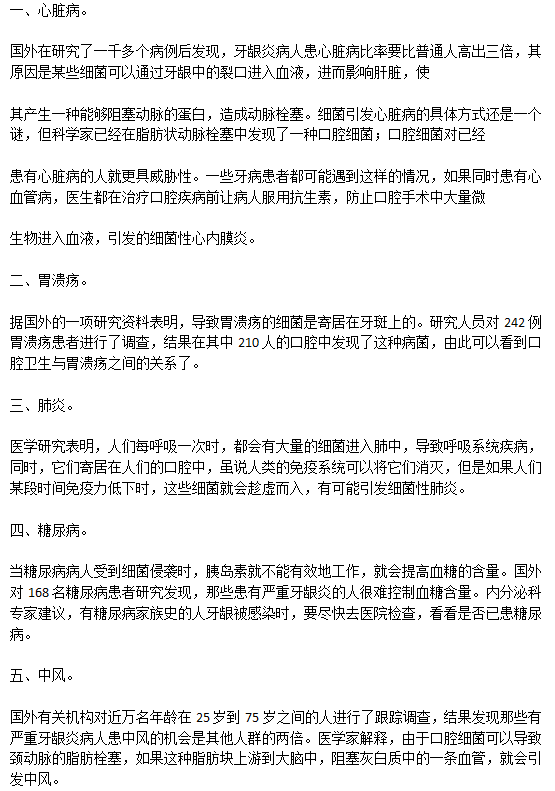 一、心脏病。

国外在研究了一千多个病例后发现，牙龈炎病人患心脏病比率要比普通人高出三倍，其原因是某些细菌可以通过牙龈中的裂口进入血液，进而影响肝脏，使

其产生一种能够阻塞动脉的蛋白，造成动脉栓塞。细菌引发心脏病的具体方式还是一个谜，但科学家已经在脂肪状动脉栓塞中发现了一种口腔细菌；口腔细菌对已经

患有心脏病的人就更具威胁性。一些牙病患者都可能遇到这样的情况，如果同时患有心血管病，医生都在治疗口腔疾病前让病人服用抗生素，防止口腔手术中大量微

生物进入血液，引发的细菌性心内膜炎。

二、胃溃疡。

据国外的一项研究资料表明，导致胃溃疡的细菌是寄居在牙斑上的。研究人员对 242 例胃溃疡患者进行了调查，结果在其中 210 人的口腔中发现了这种病菌，由此可以看到口腔卫生与胃溃疡之间的关系了。

三、肺炎。

医学研究表明，人们每呼吸一次时，都会有大量的细菌进入肺中，导致呼吸系统疾病，同时，它们寄居在人们的口腔中，虽说人类的免疫系统可以将它们消灭，但是如果人们某段时间免疫力低下时，这些细菌就会趁虚而入，有可能引发细菌性肺炎。

四、糖尿病。

当糖尿病病人受到细菌侵袭时，胰岛素就不能有效地工作，就会提高血糖的含量。国外对 168 名糖尿病患者研究发现，那些患有严重牙龈炎的人很难控制血糖含量。内分泌科专家建议，有糖尿病家族史的人牙龈被感染时，要尽快去医院检查，看看是否已患糖尿病。

五、中风。

国外有关机构对近万名年龄在 25 岁到 75 岁之间的人进行了跟踪调查，结果发现那些有严重牙龈炎病人患中风的机会是其他人群的两倍。医学家解释，由于口腔细菌可以导致颈动脉的脂肪栓塞，如果这种脂肪块上游到大脑中，阻塞灰白质中的一条血管，就会引发中风。